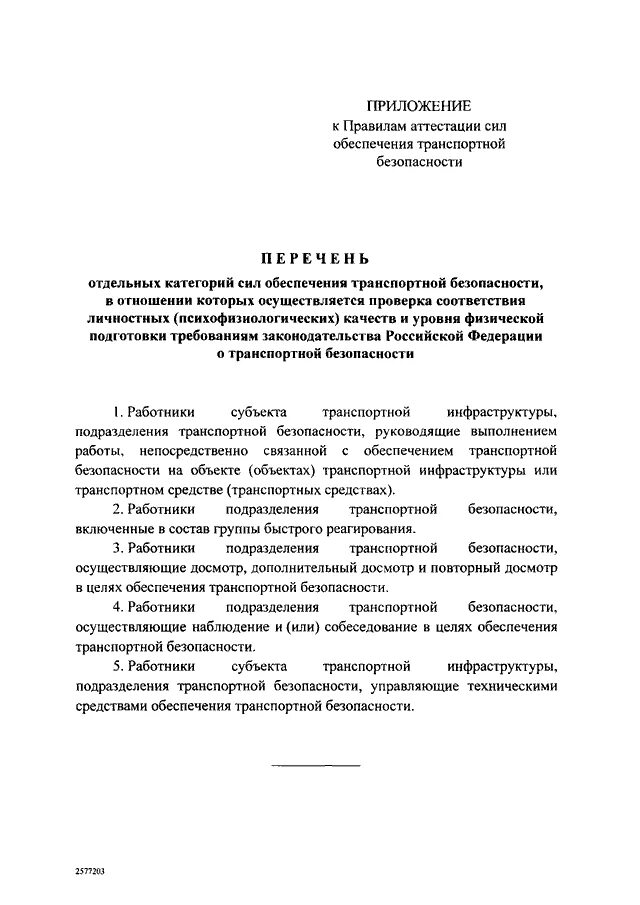 ПРИЛОЖЕНИЕ
к Правилам аттестации сил обеспечения транспортной безопасности

ПЕРЕЧЕНЬ

отдельных категорий сил обеспечения транспортной безопасности, в отношении которых осуществляется проверка соответствия личностных (психофизиологических) качеств и уровня физической подготовки требованиям законодательства Российской Федерации о транспортной безопасности

1. Работники субъекта транспортной инфраструктуры, подразделения транспортной безопасности, руководящие выполнением работы, непосредственно связанной с обеспечением транспортной безопасности на объекте (объектах) транспортной инфраструктуры или транспортном средстве (транспортных средствах).

2. Работники подразделения транспортной безопасности, включенные в состав группы быстрого реагирования.

3. Работники подразделения транспортной безопасности, осуществляющие досмотр, дополнительный досмотр и повторный досмотр в целях обеспечения транспортной безопасности.

4. Работники подразделения транспортной безопасности, осуществляющие наблюдение и (или) собеседование в целях обеспечения транспортной безопасности.

5. Работники субъекта транспортной инфраструктуры, подразделения транспортной безопасности, управляющие техническими средствами обеспечения транспортной безопасности.

2577203